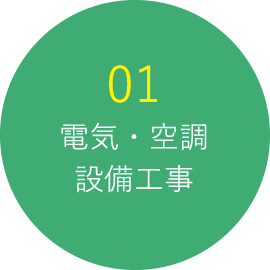 01
電気・空調
設備工事